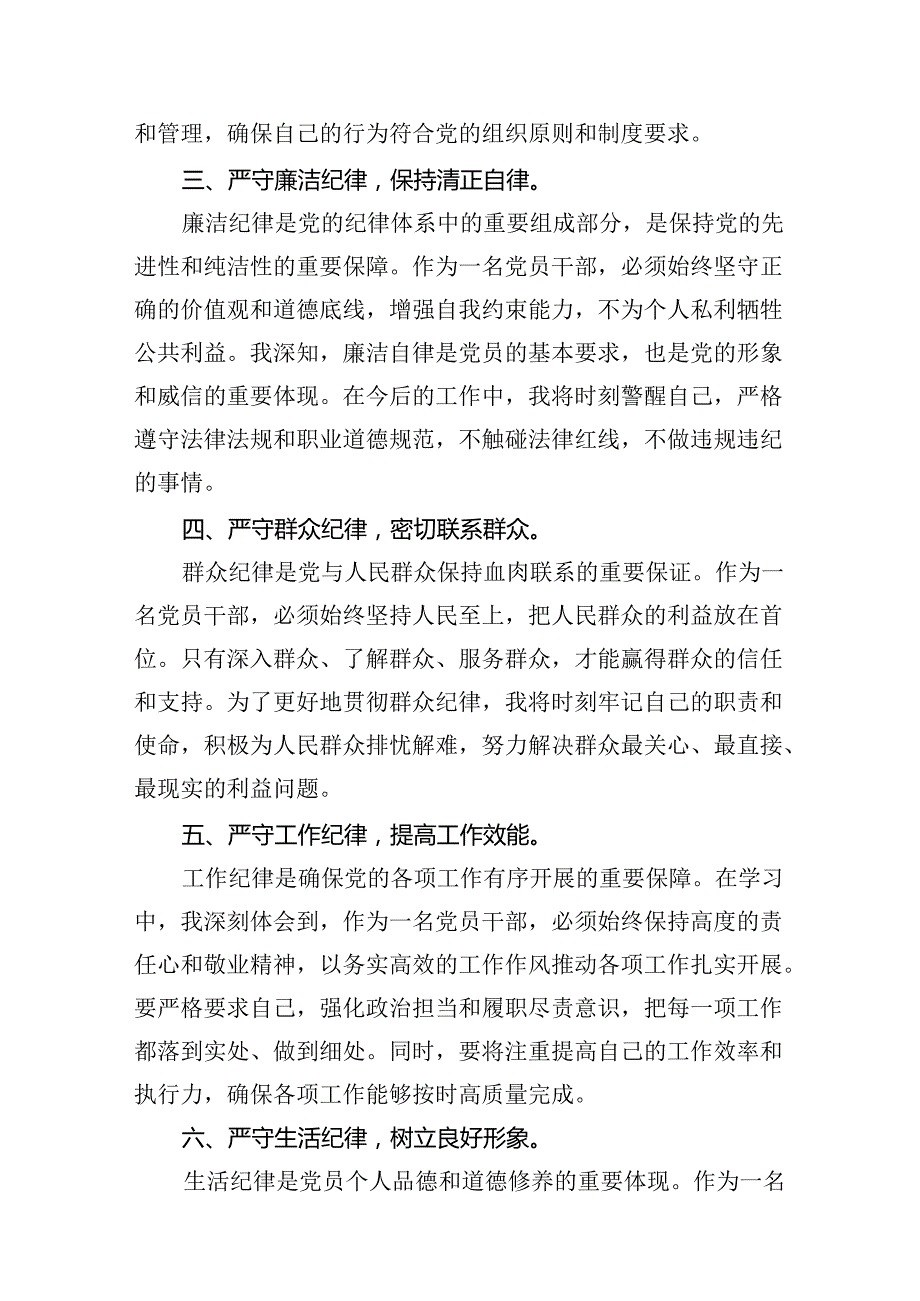 和管理，确保自己的行为符合党的组织原则和制度要求。

三、严守廉洁纪律，保持清正自律。

廉洁纪律是党的纪律体系中的重要组成部分，是保持党的先进性和纯洁性的重要保障。作为一名党员干部，必须始终坚守正确的价值观和道德底线，增强自我约束能力，不为个人私利牺牲公共利益。我深知，廉洁自律是党员的基本要求，也是党的形象和威信的重要体现。在今后的工作中，我将时刻警醒自己，严格遵守法律法规和职业道德规范，不触碰法律红线，不做违规违纪的事情。

四、严守群众纪律，密切联系群众。

群众纪律是党与人民群众保持血肉联系的重要保证。作为一名党员干部，必须始终坚持人民至上，把人民群众的利益放在首位。只有深入群众、了解群众、服务群众，才能赢得群众的信任和支持。为了更好地贯彻群众纪律，我将时刻牢记自己的职责和使命，积极为人民群众排忧解难，努力解决群众最关心、最直接、最现实的利益问题。

五、严守工作纪律，提高工作效能。

工作纪律是确保党的各项工作有序开展的重要保障。在学习中，我深刻体会到，作为一名党员干部，必须始终保持高度的责任心和敬业精神，以务实高效的工作作风推动各项工作扎实开展。要严格要求自己，强化政治担当和履职尽责意识，把每一项工作都落到实处、做到细处。同时，要将注重提高自己的工作效率和执行力，确保各项工作能够按时高质量完成。

六、严守生活纪律，树立良好形象。

生活纪律是党员个人品德和道德修养的重要体现。作为一名